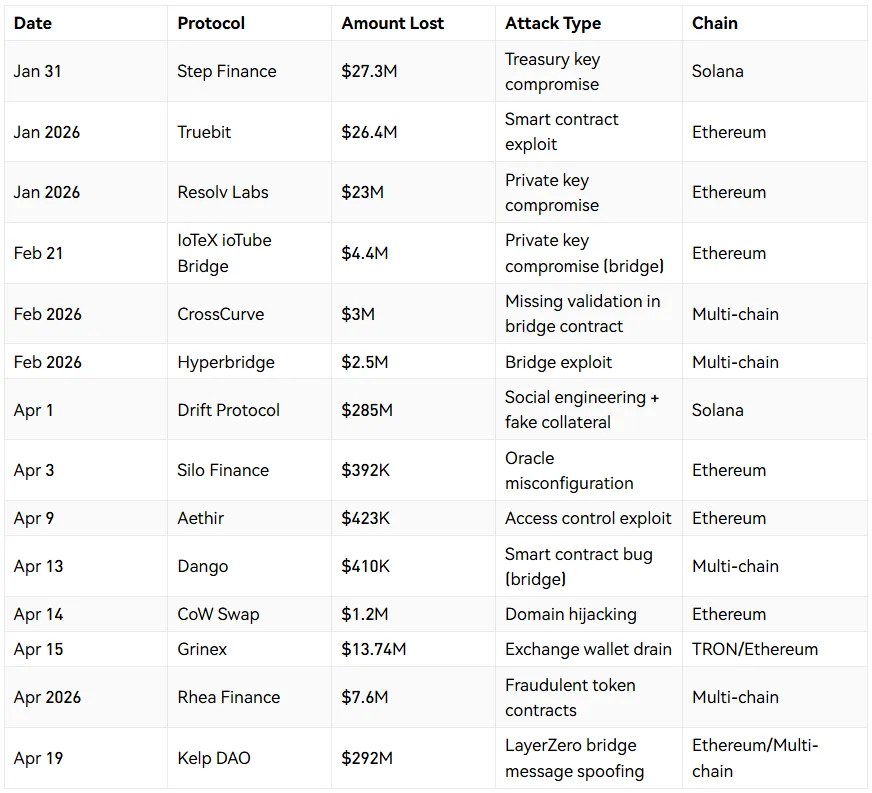 | Date | Protocol | Amount Lost | Attack Type | Chain |
|---|---|---|---|---|
| Jan 31 | Step Finance | \$27.3M | Treasury key compromise | Solana |
| Jan 2026 | Truebit | \$26.4M | Smart contract exploit | Ethereum |
| Jan 2026 | Resolv Labs | \$23M | Private key compromise | Ethereum |
| Feb 21 | IoTeX ioTube Bridge | \$4.4M | Private key compromise (bridge) | Ethereum |
| Feb 2026 | CrossCurve | \$3M | Missing validation in bridge contract | Multi-chain |
| Feb 2026 | Hyperbridge | \$2.5M | Bridge exploit | Multi-chain |
| Apr 1 | Drift Protocol | \$285M | Social engineering + fake collateral | Solana |
| Apr 3 | Silo Finance | \$392K | Oracle misconfiguration | Ethereum |
| Apr 9 | Aethir | \$423K | Access control exploit | Ethereum |
| Apr 13 | Dango | \$410K | Smart contract bug (bridge) | Multi-chain |
| Apr 14 | CoW Swap | \$1.2M | Domain hijacking | Ethereum |
| Apr 15 | Grinex | \$13.74M | Exchange wallet drain | TRON/Ethereum |
| Apr 2026 | Rhea Finance | \$7.6M | Fraudulent token contracts | Multi-chain |
| Apr 19 | Kelp DAO | \$292M | LayerZero bridge message spoofing | Ethereum/Multi-chain |